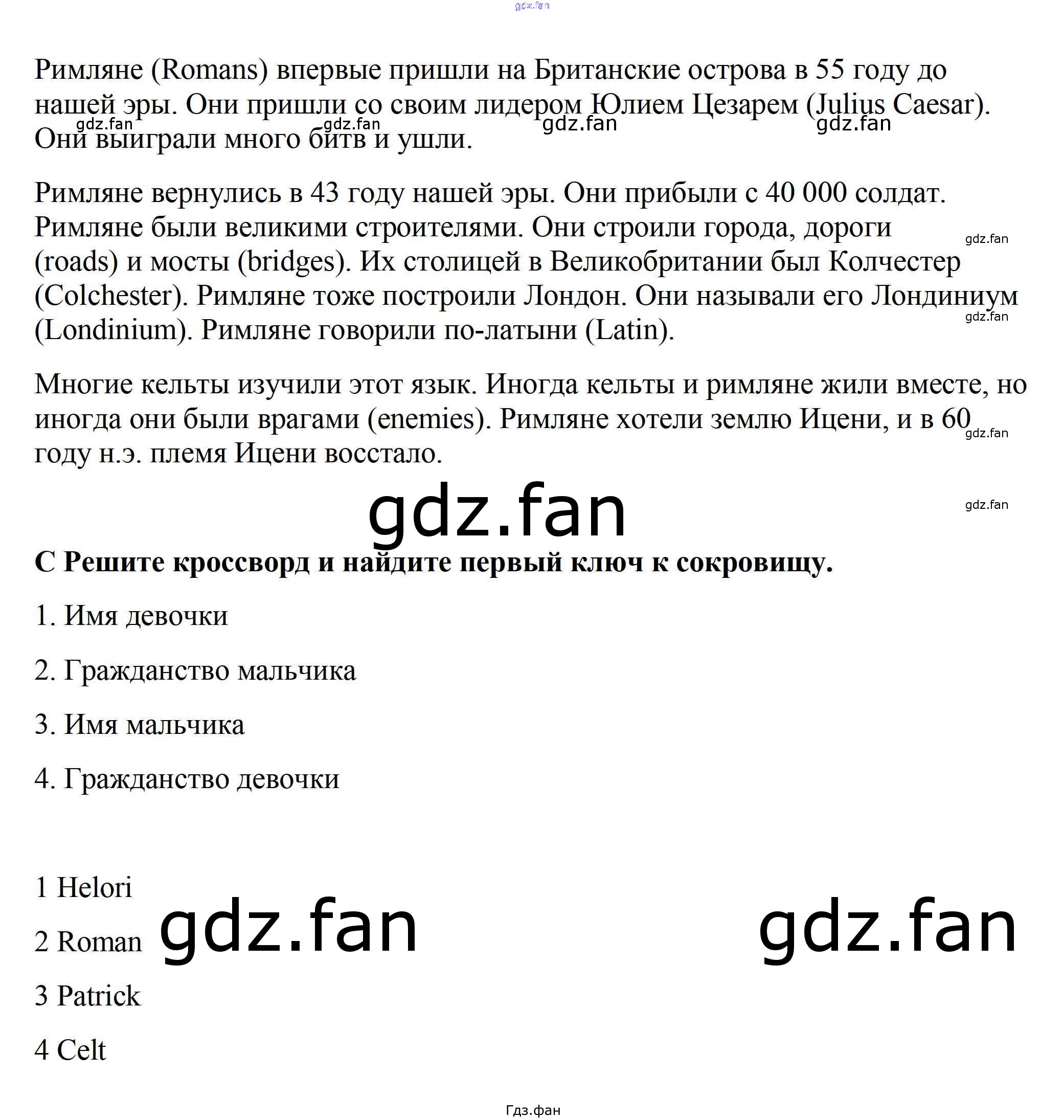 Римляне (Romans) впервые пришли на Британские острова в 55 году до нашей эры. Они пришли со своим лидером Юлием Цезарем (Julius Caesar). Они выиграли много битв и ушли.

Римляне вернулись в 43 году нашей эры. Они прибыли с 40 000 солдат. Римляне были великими строителями. Они строили города, дороги (roads) и мосты (bridges). Их столицей в Великобритании был Колчестер (Colchester). Римляне тоже построили Лондон. Они называли его Лондиниум (Londinium). Римляне говорили по-латыни (Latin).

Многие кельты изучили этот язык. Иногда кельты и римляне жили вместе, но иногда они были врагами (enemies). Римляне хотели землю Ицени, и в 60 году н.э. племя Ицени восстало.

C Решите кроссворд и найдите первый ключ к сокровищу.

1. Имя девочки

2. Гражданство мальчика

3. Имя мальчика

4. Гражданство девочки

1 Helori

2 Roman

3 Patrick

4 Celt

Гдз.фан

gdz.fan